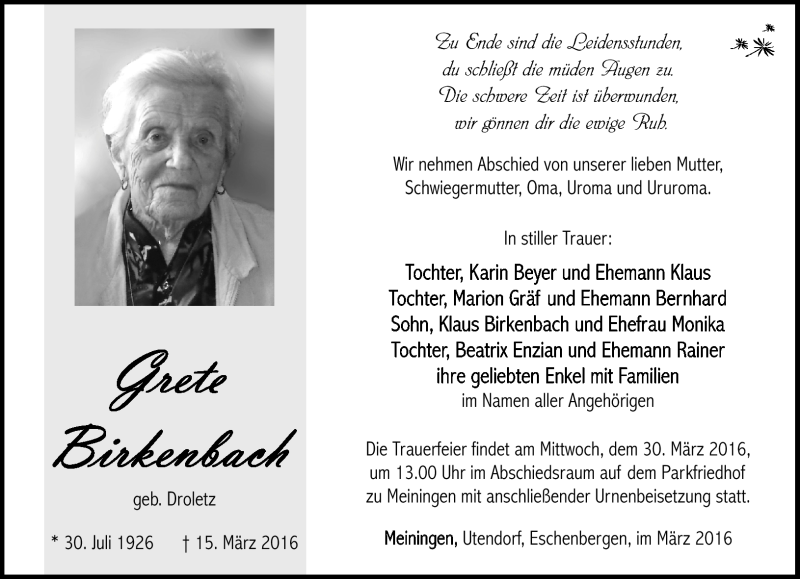 Grete Birkenbach

geb. Droletz

* 30. Juli 1926 † 15. März 2016

Zu Ende sind die Leidensstunden,
du schließt die müden Augen zu.
Die schwere Zeit ist überwunden,
wir gönnen dir die ewige Ruh.

Wir nehmen Abschied von unserer lieben Mutter, Schwiegermutter, Oma, Uroma und Ururoma.

In stiller Trauer:

Tochter, Karin Beyer und Ehemann Klaus
Tochter, Marion Gräf und Ehemann Bernhard
Sohn, Klaus Birkenbach und Ehefrau Monika
Tochter, Beatrix Enzian und Ehemann Rainer
ihre geliebten Enkel mit Familien
im Namen aller Angehörigen

Die Trauerfeier findet am Mittwoch, dem 30. März 2016, um 13.00 Uhr im Abschiedsraum auf dem Parkfriedhof zu Meiningen mit anschließender Urnenbeisetzung statt.

Meiningen, Utendorf, Eschenbergen, im März 2016